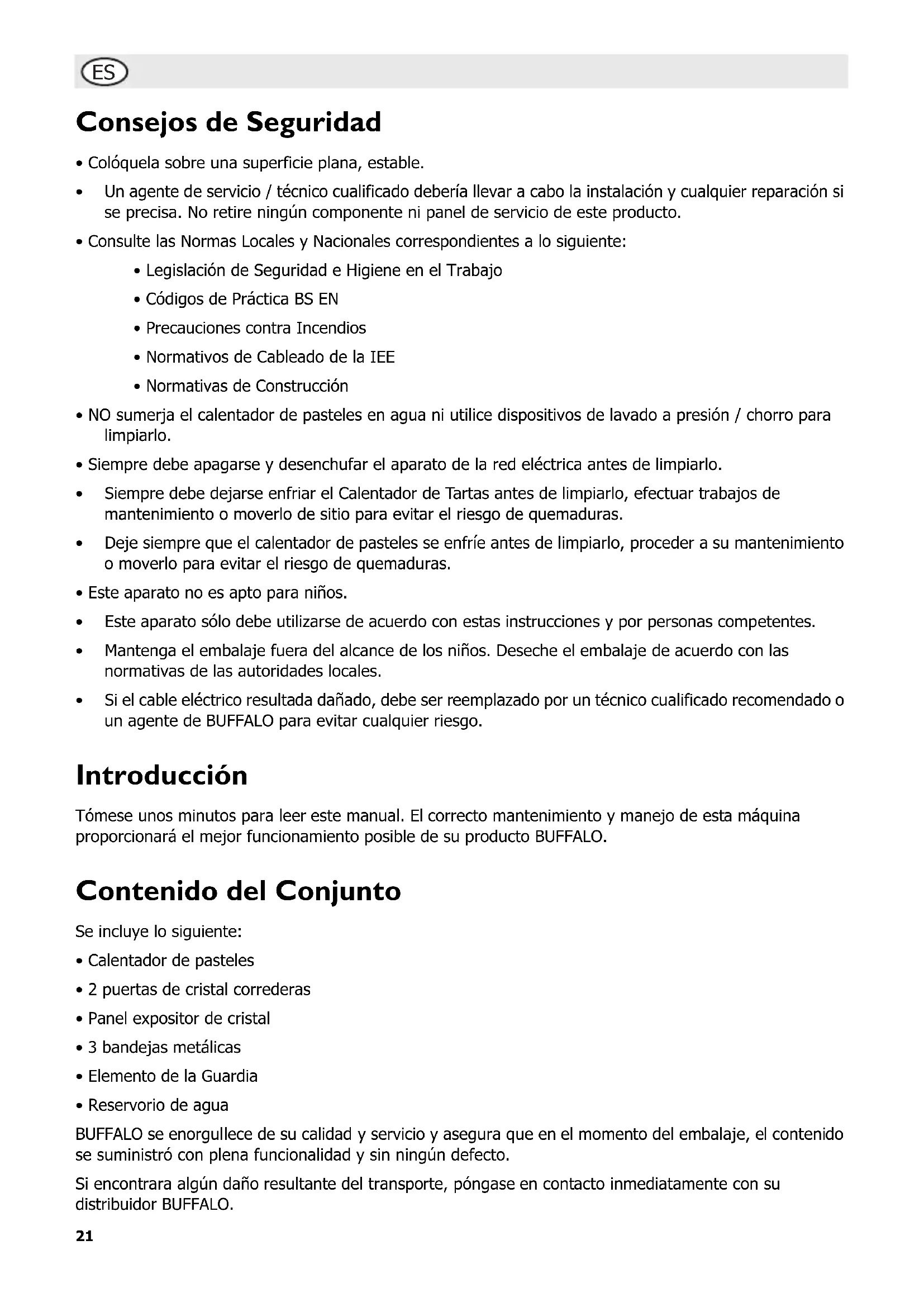 ES

Consejos de Seguridad

• Colóquela sobre una superficie plana, estable.

• Un agente de servicio / técnico cualificado debería llevar a cabo la instalación y cualquier reparación si se precisa. No retire ningún componente ni panel de servicio de este producto.

• Consulte las Normas Locales y Nacionales correspondientes a lo siguiente:

• Legislación de Seguridad e Higiene en el Trabajo

• Códigos de Práctica BS EN

• Precauciones contra Incendios

• Normativos de Cableado de la IEE

• Normativas de Construcción

• NO sumerja el calentador de pasteles en agua ni utilice dispositivos de lavado a presión / chorro para limpiarlo.

• Siempre debe apagarse y desenchufar el aparato de la red eléctrica antes de limpiarlo.

• Siempre debe dejarse enfriar el Calentador de Tartas antes de limpiarlo, efectuar trabajos de mantenimiento o moverlo de sitio para evitar el riesgo de quemaduras.

• Deje siempre que el calentador de pasteles se enfríe antes de limpiarlo, proceder a su mantenimiento o moverlo para evitar el riesgo de quemaduras.

• Este aparato no es apto para niños.

• Este aparato sólo debe utilizarse de acuerdo con estas instrucciones y por personas competentes.

• Mantenga el embalaje fuera del alcance de los niños. Deseche el embalaje de acuerdo con las normativas de las autoridades locales.

• Si el cable eléctrico resultada dañado, debe ser reemplazado por un técnico cualificado recomendado o un agente de BUFFALO para evitar cualquier riesgo.

Introducción

Tómese unos minutos para leer este manual. El correcto mantenimiento y manejo de esta máquina proporcionará el mejor funcionamiento posible de su producto BUFFALO.

Contenido del Conjunto

Se incluye lo siguiente:

• Calentador de pasteles

• 2 puertas de cristal correderas

• Panel expositor de cristal

• 3 bandejas metálicas

• Elemento de la Guardia

• Reservorio de agua

BUFFALO se enorgullece de su calidad y servicio y asegura que en el momento del embalaje, el contenido se suministró con plena funcionalidad y sin ningún defecto.

Si encontrara algún daño resultante del transporte, póngase en contacto inmediatamente con su distribuidor BUFFALO.

21